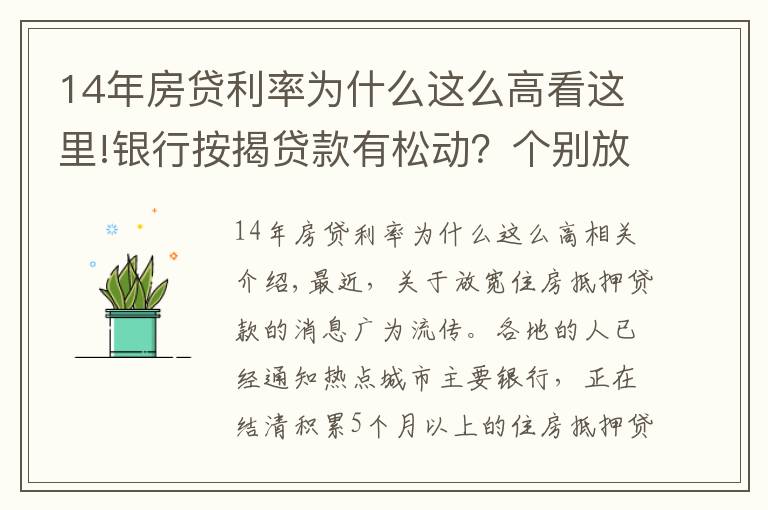 14年房贷利率为什么这么高看这里!银行按揭贷款有松动？个别放

14年房贷利率为什么这么高相关介绍，最近，关于放宽住房抵押贷款的消息广为流传。各地的人已经通知热点城市主要银行，正在结清积累5个月以上的住房抵押贷